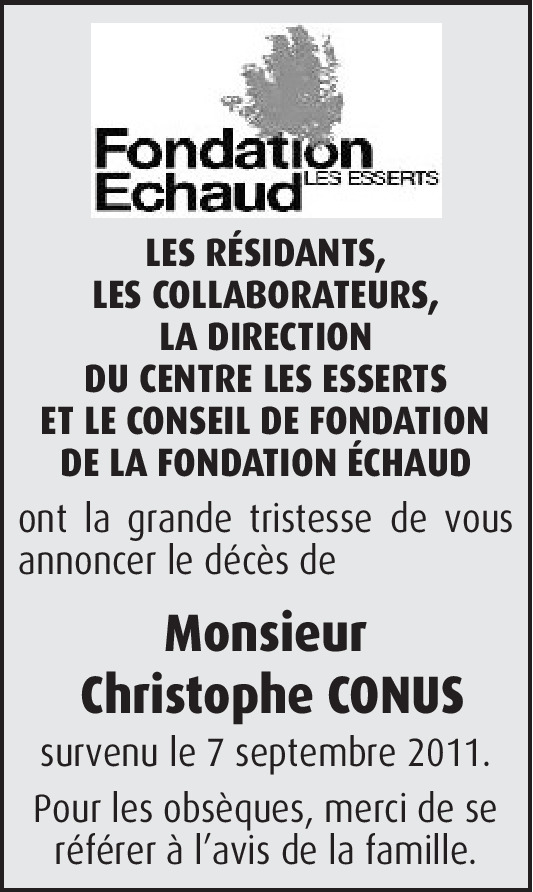 Fondation Echaud LES ESSERTS

LES RÉSIDANTS, LES COLLABORATEURS, LA DIRECTION DU CENTRE LES ESSERTS ET LE CONSEIL DE FONDATION DE LA FONDATION ÉCHAUD

ont la grande tristesse de vous annoncer le décès de

Monsieur
Christophe CONUS

survenu le 7 septembre 2011.

Pour les obsèques, merci de se référer à l'avis de la famille.